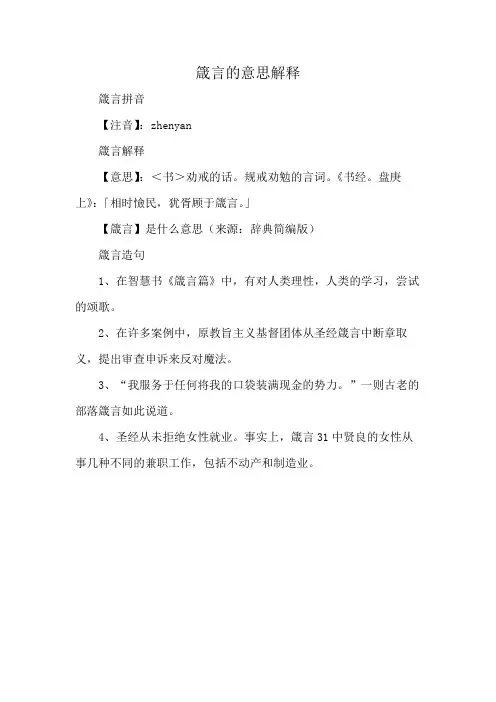 箴言的意思解释

箴言拼音

【注音】：zhenyan

箴言解释

【意思】：＜书＞劝戒的话。规戒劝勉的言词。《书经。盘庚上》：「相时憸民，犹胥顾于箴言。」

【箴言】是什么意思（来源：辞典简编版）

箴言造句

1、在智慧书《箴言篇》中，有对人类理性，人类的学习，尝试的颂歌。

2、在许多案例中，原教旨主义基督团体从圣经箴言中断章取义，提出审查申诉来反对魔法。

3、“我服务于任何将我的口袋装满现金的势力。”一则古老的部落箴言如此说道。

4、圣经从未拒绝女性就业。事实上，箴言 31 中贤良的女性从事几种不同的兼职工作，包括不动产和制造业。